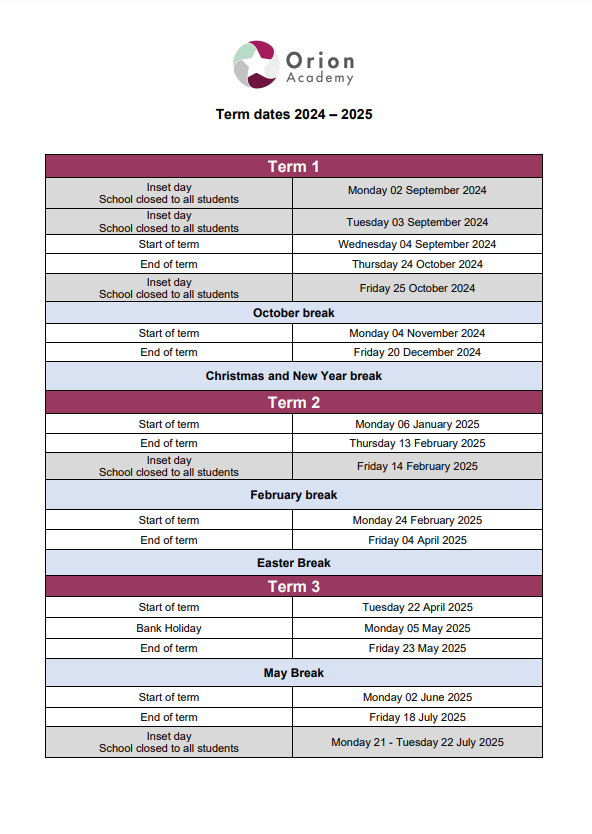 Orion Academy

Term dates 2024 – 2025

| Term 1 | |
|---|---|
| Inset day School closed to all students | Monday 02 September 2024 |
| Inset day School closed to all students | Tuesday 03 September 2024 |
| Start of term | Wednesday 04 September 2024 |
| End of term | Thursday 24 October 2024 |
| Inset day School closed to all students | Friday 25 October 2024 |
| October break | |
| Start of term | Monday 04 November 2024 |
| End of term | Friday 20 December 2024 |
| Christmas and New Year break | |
| Term 2 | |
| Start of term | Monday 06 January 2025 |
| End of term | Thursday 13 February 2025 |
| Inset day School closed to all students | Friday 14 February 2025 |
| February break | |
| Start of term | Monday 24 February 2025 |
| End of term | Friday 04 April 2025 |
| Easter Break | |
| Term 3 | |
| Start of term | Tuesday 22 April 2025 |
| Bank Holiday | Monday 05 May 2025 |
| End of term | Friday 23 May 2025 |
| May Break | |
| Start of term | Monday 02 June 2025 |
| End of term | Friday 18 July 2025 |
| Inset day School closed to all students | Monday 21 - Tuesday 22 July 2025 |